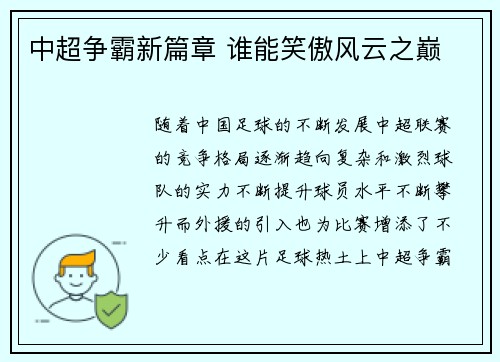 中超争霸新篇章 谁能笑傲风云之巅

随着中国足球的不断发展中超联赛的竞争格局逐渐趋向复杂和激烈球队的实力不断提升球员水平不断攀升而外援的引入也为比赛增添了不少看点在这片足球热土上中超争霸